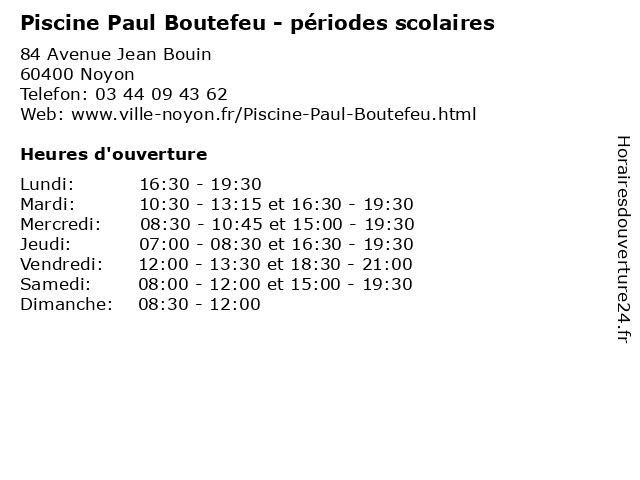 Piscine Paul Boutefeu - périodes scolaires

84 Avenue Jean Bouin
60400 Noyon
Telefon: 03 44 09 43 62
Web: www.ville-noyon.fr/Piscine-Paul-Boutefeu.html

Heures d'ouverture

| | |
|---|---|
| Lundi: | 16:30 - 19:30 |
| Mardi: | 10:30 - 13:15 et 16:30 - 19:30 |
| Mercredi: | 08:30 - 10:45 et 15:00 - 19:30 |
| Jeudi: | 07:00 - 08:30 et 16:30 - 19:30 |
| Vendredi: | 12:00 - 13:30 et 18:30 - 21:00 |
| Samedi: | 08:00 - 12:00 et 15:00 - 19:30 |
| Dimanche: | 08:30 - 12:00 |

Horairesdouverture24.fr